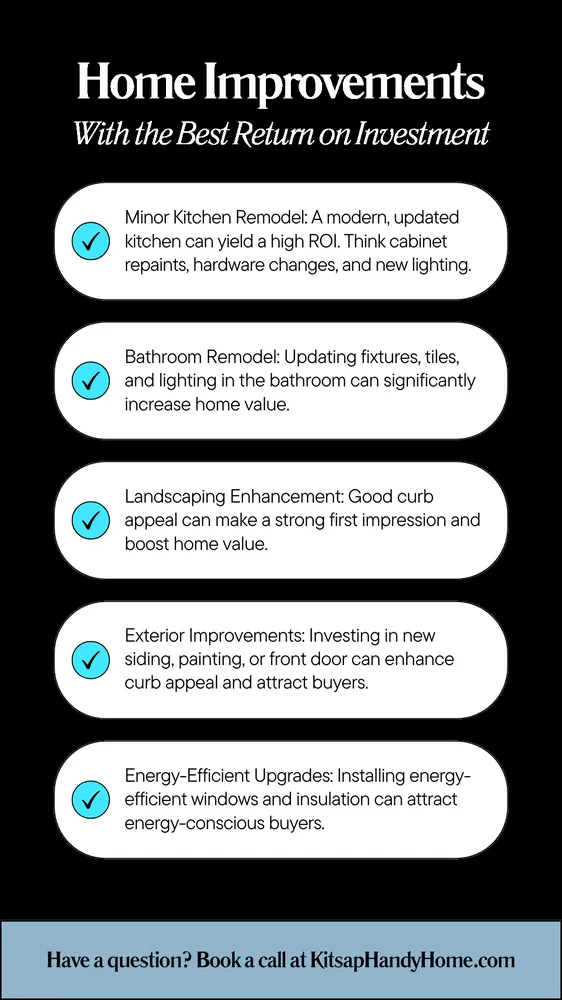 Home Improvements

With the Best Return on Investment

✓ Minor Kitchen Remodel: A modern, updated kitchen can yield a high ROI. Think cabinet repaints, hardware changes, and new lighting.

✓ Bathroom Remodel: Updating fixtures, tiles, and lighting in the bathroom can significantly increase home value.

✓ Landscaping Enhancement: Good curb appeal can make a strong first impression and boost home value.

✓ Exterior Improvements: Investing in new siding, painting, or front door can enhance curb appeal and attract buyers.

✓ Energy-Efficient Upgrades: Installing energy-efficient windows and insulation can attract energy-conscious buyers.

Have a question? Book a call at KitsapHandyHome.com